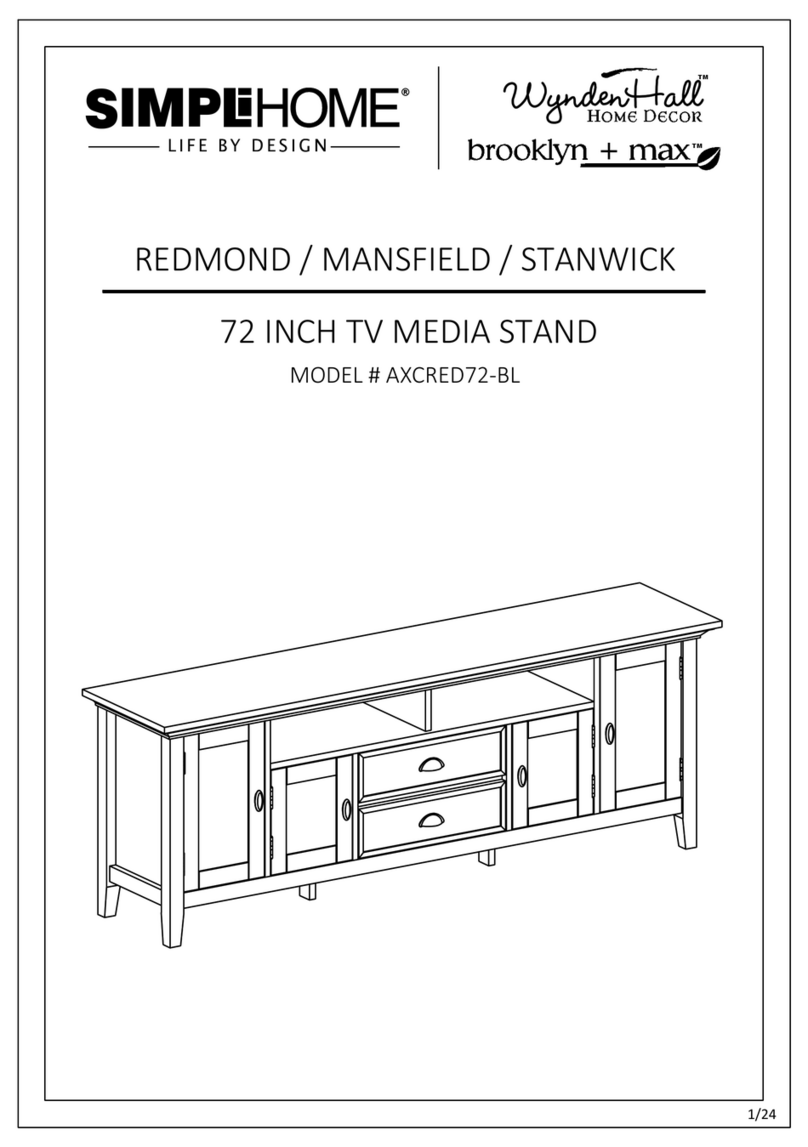 SIMPLIHOME®
LIFE BY DESIGN

WyndenHall™
HOME DECOR
brooklyn + max™

REDMOND / MANSFIELD / STANWICK

72 INCH TV MEDIA STAND

MODEL # AXCRED72-BL

1/24